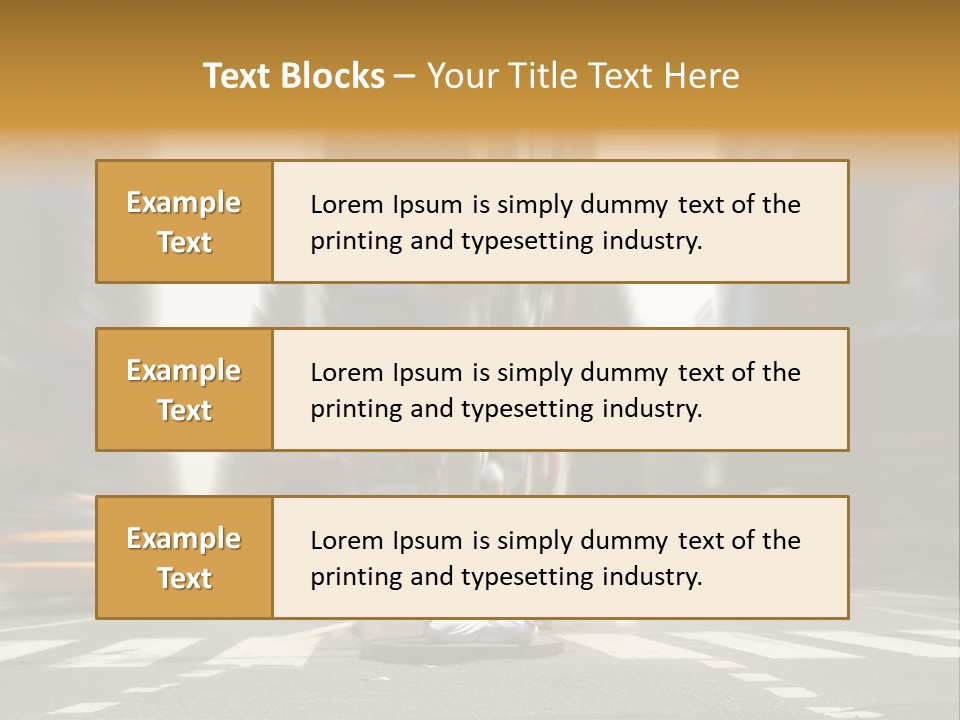 Text Blocks – Your Title Text Here

Example Text

Lorem Ipsum is simply dummy text of the printing and typesetting industry.

Example Text

Lorem Ipsum is simply dummy text of the printing and typesetting industry.

Example Text

Lorem Ipsum is simply dummy text of the printing and typesetting industry.